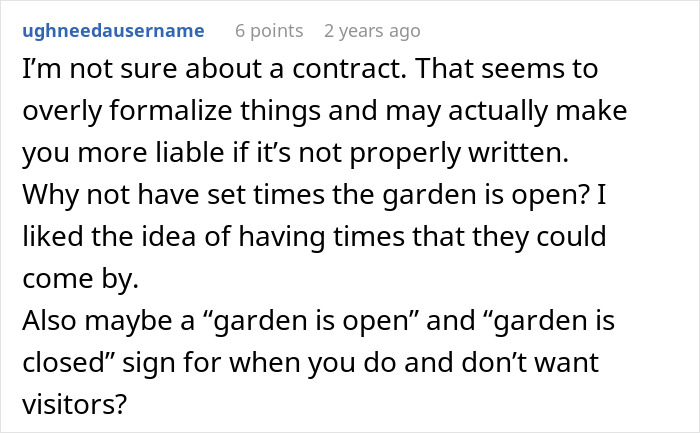 ughneedausername 6 points 2 years ago

I’m not sure about a contract. That seems to overly formalize things and may actually make you more liable if it’s not properly written.
Why not have set times the garden is open? I liked the idea of having times that they could come by.
Also maybe a “garden is open” and “garden is closed” sign for when you do and don’t want visitors?